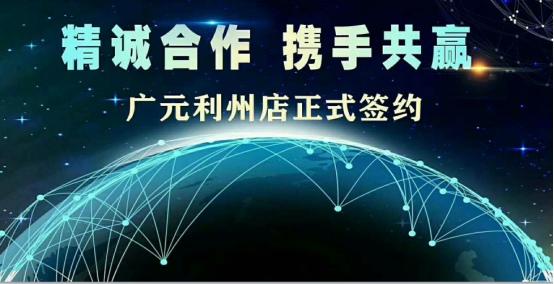 精诚合作 携手共赢

广元利州店正式签约